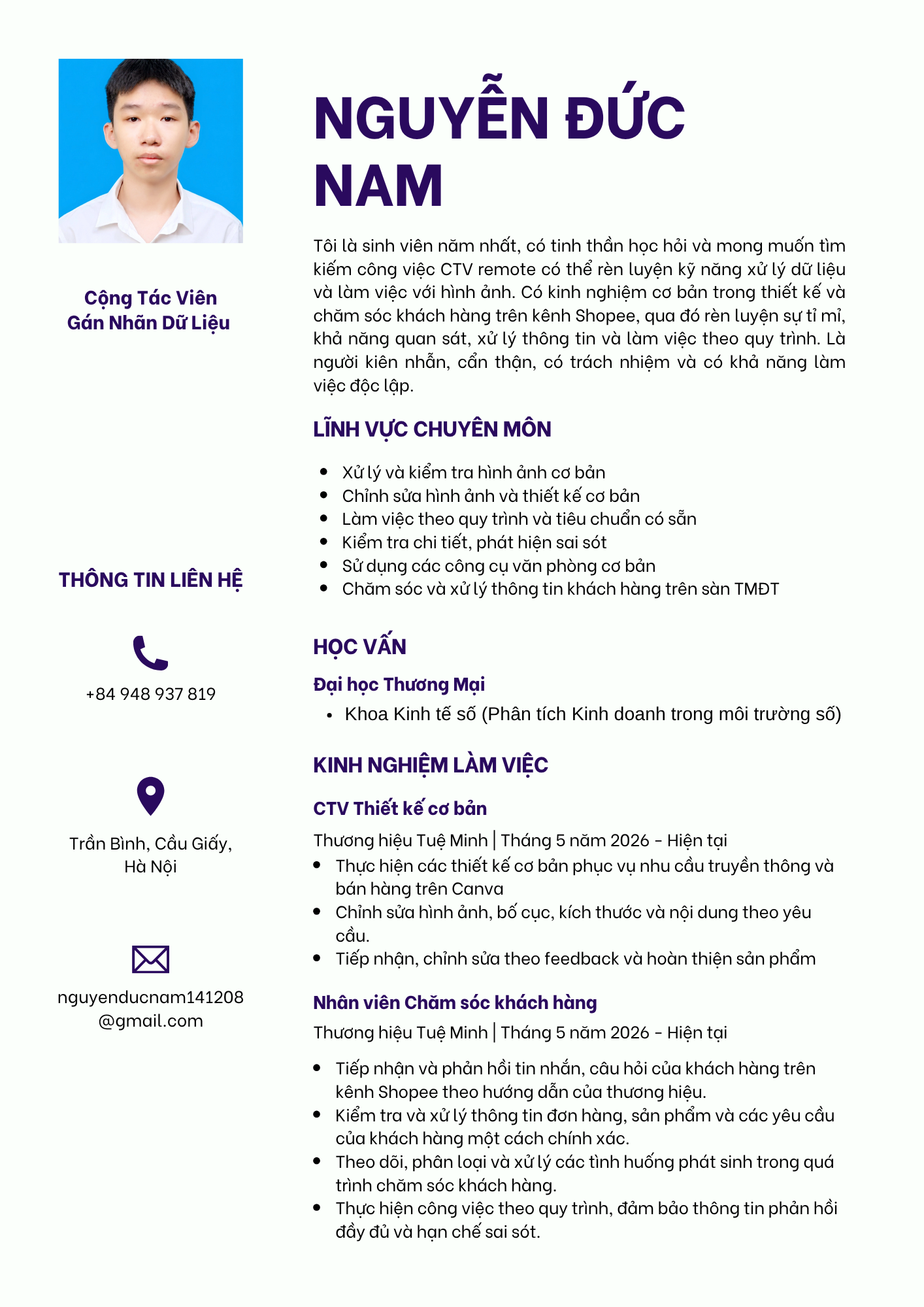 Cộng Tác Viên
Gán Nhãn Dữ Liệu

THÔNG TIN LIÊN HỆ

+84 948 937 819

Trần Bình, Cầu Giấy, Hà Nội

nguyenducnam141208@gmail.com

NGUYỄN ĐỨC NAM

Tôi là sinh viên năm nhất, có tinh thần học hỏi và mong muốn tìm kiếm công việc CTV remote có thể rèn luyện kỹ năng xử lý dữ liệu và làm việc với hình ảnh. Có kinh nghiệm cơ bản trong thiết kế và chăm sóc khách hàng trên kênh Shopee, qua đó rèn luyện sự tỉ mỉ, khả năng quan sát, xử lý thông tin và làm việc theo quy trình. Là người kiên nhẫn, cẩn thận, có trách nhiệm và có khả năng làm việc độc lập.

LĨNH VỰC CHUYÊN MÔN

- Xử lý và kiểm tra hình ảnh cơ bản
- Chỉnh sửa hình ảnh và thiết kế cơ bản
- Làm việc theo quy trình và tiêu chuẩn có sẵn
- Kiểm tra chi tiết, phát hiện sai sót
- Sử dụng các công cụ văn phòng cơ bản
- Chăm sóc và xử lý thông tin khách hàng trên sàn TMĐT

HỌC VẤN

Đại học Thương Mại
- Khoa Kinh tế số (Phân tích Kinh doanh trong môi trường số)

KINH NGHIỆM LÀM VIỆC

CTV Thiết kế cơ bản
Thương hiệu Tuệ Minh | Tháng 5 năm 2026 - Hiện tại
- Thực hiện các thiết kế cơ bản phục vụ nhu cầu truyền thông và bán hàng trên Canva
- Chỉnh sửa hình ảnh, bố cục, kích thước và nội dung theo yêu cầu.
- Tiếp nhận, chỉnh sửa theo feedback và hoàn thiện sản phẩm

Nhân viên Chăm sóc khách hàng
Thương hiệu Tuệ Minh | Tháng 5 năm 2026 - Hiện tại
- Tiếp nhận và phản hồi tin nhắn, câu hỏi của khách hàng trên kênh Shopee theo hướng dẫn của thương hiệu.
- Kiểm tra và xử lý thông tin đơn hàng, sản phẩm và các yêu cầu của khách hàng một cách chính xác.
- Theo dõi, phân loại và xử lý các tình huống phát sinh trong quá trình chăm sóc khách hàng.
- Thực hiện công việc theo quy trình, đảm bảo thông tin phản hồi đầy đủ và hạn chế sai sót.